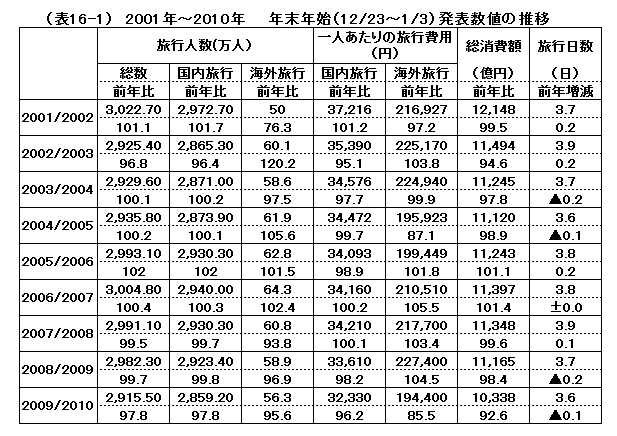 （表16-1） 2001年～2010年　年末年始(12/23～1/3)発表数値の推移

| | 旅行人数(万人) | | | 一人あたりの旅行費用(円) | | 総消費額 | 旅行日数 |
|---|---|---|---|---|---|---|---|
| | 総数 | 国内旅行 | 海外旅行 | 国内旅行 | 海外旅行 | (億円) | (日) |
| | 前年比 | 前年比 | 前年比 | 前年比 | 前年比 | 前年比 | 前年増減 |
| 2001/2002 | 3,022.70 | 2,972.70 | 50 | 37,216 | 216,927 | 12,148 | 3.7 |
| | 101.1 | 101.7 | 76.3 | 101.2 | 97.2 | 99.5 | 0.2 |
| 2002/2003 | 2,925.40 | 2,865.30 | 60.1 | 35,390 | 225,170 | 11,494 | 3.9 |
| | 96.8 | 96.4 | 120.2 | 95.1 | 103.8 | 94.6 | 0.2 |
| 2003/2004 | 2,929.60 | 2,871.00 | 58.6 | 34,576 | 224,940 | 11,245 | 3.7 |
| | 100.1 | 100.2 | 97.5 | 97.7 | 99.9 | 97.8 | ▲0.2 |
| 2004/2005 | 2,935.80 | 2,873.90 | 61.9 | 34,472 | 195,923 | 11,120 | 3.6 |
| | 100.2 | 100.1 | 105.6 | 99.7 | 87.1 | 98.9 | ▲0.1 |
| 2005/2006 | 2,993.10 | 2,930.30 | 62.8 | 34,093 | 199,449 | 11,243 | 3.8 |
| | 102 | 102 | 101.5 | 98.9 | 101.8 | 101.1 | 0.2 |
| 2006/2007 | 3,004.80 | 2,940.00 | 64.3 | 34,160 | 210,510 | 11,397 | 3.8 |
| | 100.4 | 100.3 | 102.4 | 100.2 | 105.5 | 101.4 | ±0.0 |
| 2007/2008 | 2,991.10 | 2,930.30 | 60.8 | 34,210 | 217,700 | 11,348 | 3.9 |
| | 99.5 | 99.7 | 93.8 | 100.1 | 103.4 | 99.6 | 0.1 |
| 2008/2009 | 2,982.30 | 2,923.40 | 58.9 | 33,610 | 227,400 | 11,165 | 3.7 |
| | 99.7 | 99.8 | 96.9 | 98.2 | 104.5 | 98.4 | ▲0.2 |
| 2009/2010 | 2,915.50 | 2,859.20 | 56.3 | 32,330 | 194,400 | 10,338 | 3.6 |
| | 97.8 | 97.8 | 95.6 | 96.2 | 85.5 | 92.6 | ▲0.1 |